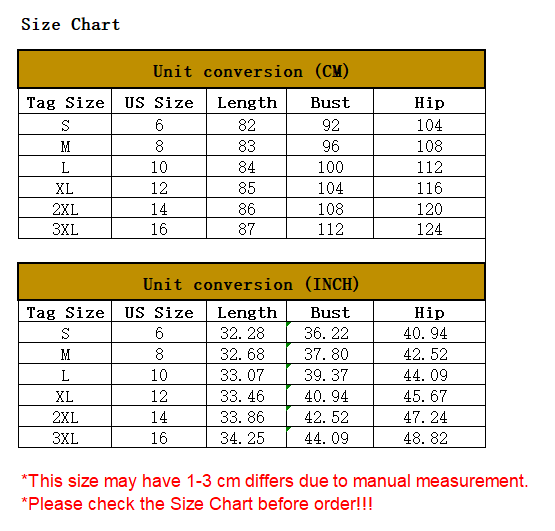 Size Chart

Unit conversion (CM)

| Tag Size | US Size | Length | Bust | Hip |
|---|---|---|---|---|
| S | 6 | 82 | 92 | 104 |
| M | 8 | 83 | 96 | 108 |
| L | 10 | 84 | 100 | 112 |
| XL | 12 | 85 | 104 | 116 |
| 2XL | 14 | 86 | 108 | 120 |
| 3XL | 16 | 87 | 112 | 124 |

Unit conversion (INCH)

| Tag Size | US Size | Length | Bust | Hip |
|---|---|---|---|---|
| S | 6 | 32.28 | 36.22 | 40.94 |
| M | 8 | 32.68 | 37.80 | 42.52 |
| L | 10 | 33.07 | 39.37 | 44.09 |
| XL | 12 | 33.46 | 40.94 | 45.67 |
| 2XL | 14 | 33.86 | 42.52 | 47.24 |
| 3XL | 16 | 34.25 | 44.09 | 48.82 |

*This size may have 1-3 cm differs due to manual measurement.
*Please check the Size Chart before order!!!